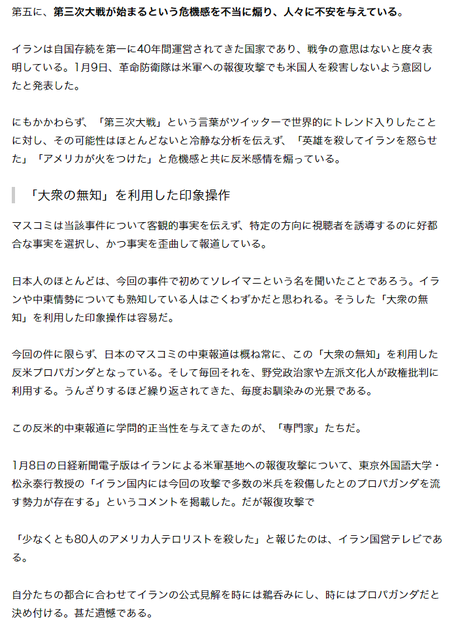 第五に、第三次大戦が始まるという危機感を不当に煽り、人々に不安を与えている。

イランは自国存続を第一に40年間運営されてきた国家であり、戦争の意思はないと度々表明している。1月9日、革命防衛隊は米軍への報復攻撃でも米国人を殺害しないよう意図したと発表した。

にもかかわらず、「第三次大戦」という言葉がツイッターで世界的にトレンド入りしたことに対し、その可能性はほとんどないと冷静な分析を伝えず、「英雄を殺してイランを怒らせた」「アメリカが火をつけた」と危機感と共に反米感情を煽っている。

「大衆の無知」を利用した印象操作

マスコミは当該事件について客観的事実を伝えず、特定の方向に視聴者を誘導するのに好都合な事実を選択し、かつ事実を歪曲して報道している。

日本人のほとんどは、今回の事件で初めてソレイマニという名を聞いたことであろう。イランや中東情勢についても熟知している人はごくわずかだと思われる。そうした「大衆の無知」を利用した印象操作は容易だ。

今回の件に限らず、日本のマスコミの中東報道は概ね常に、この「大衆の無知」を利用した反米プロパガンダとなっている。そして毎回それを、野党政治家や左派文化人が政権批判に利用する。うんざりするほど繰り返されてきた、毎度お馴染みの光景である。

この反米的中東報道に学問的正当性を与えてきたのが、「専門家」たちだ。

1月8日の日経新聞電子版はイランによる米軍基地への報復攻撃について、東京外国語大学・松永泰行教授の「イラン国内には今回の攻撃で多数の米兵を殺傷したとのプロパガンダを流す勢力が存在する」というコメントを掲載した。だが報復攻撃で

「少なくとも80人のアメリカ人テロリストを殺した」と報じたのは、イラン国営テレビである。

自分たちの都合に合わせてイランの公式見解を時には鵜呑みにし、時にはプロパガンダだと決め付ける。甚だ遺憾である。